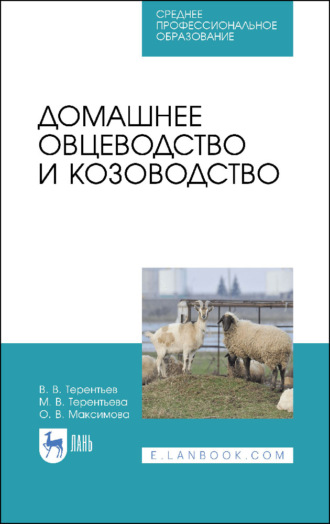 СРЕДНЕЕ ПРОФЕССИОНАЛЬНОЕ ОБРАЗОВАНИЕ

ДОМАШНЕЕ ОВЦЕВОДСТВО И КОЗОВОДСТВО

В. В. Терентьев
М. В. Терентьева
О. В. Максимова

ЛАНЬ

E.LANBOOK.COM